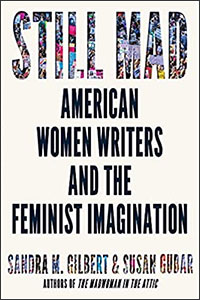 STILL MAD

AMERICAN WOMEN WRITERS AND THE FEMINIST IMAGINATION

SANDRA M. GILBERT & SUSAN GUBAR

AUTHORS OF THE MADWOMAN IN THE ATTIC